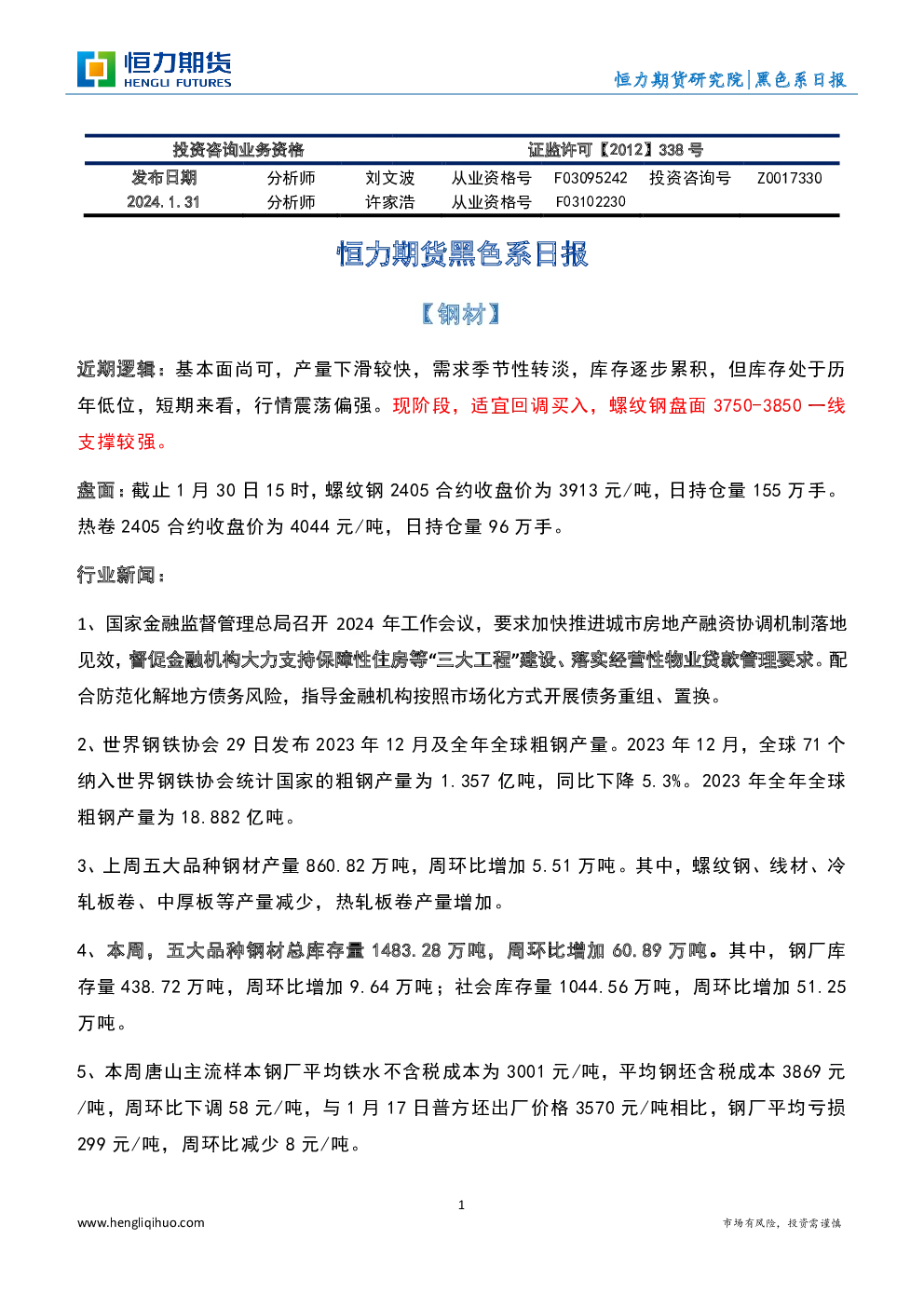 恒力期货
HENGLI FUTURES

恒力期货研究院|黑色系日报

| 投资咨询业务资格 | | | 证监许可【2012】338 号 | | | |
|---|---|---|---|---|---|---|
| 发布日期 | 分析师 | 刘文波 | 从业资格号 | F03095242 | 投资咨询号 | Z0017330 |
| 2024.1.31 | 分析师 | 许家浩 | 从业资格号 | F03102230 | | |

恒力期货黑色系日报

【钢材】

近期逻辑：基本面尚可，产量下滑较快，需求季节性转淡，库存逐步累积，但库存处于历年低位，短期来看，行情震荡偏强。现阶段，适宜回调买入，螺纹钢盘面 3750-3850 一线支撑较强。

盘面：截止 1 月 30 日 15 时，螺纹钢 2405 合约收盘价为 3913 元/吨，日持仓量 155 万手。热卷 2405 合约收盘价为 4044 元/吨，日持仓量 96 万手。

行业新闻：

1、国家金融监督管理总局召开 2024 年工作会议，要求加快推进城市房地产融资协调机制落地见效，督促金融机构大力支持保障性住房等“三大工程”建设、落实经营性物业贷款管理要求。配合防范化解地方债务风险，指导金融机构按照市场化方式开展债务重组、置换。

2、世界钢铁协会 29 日发布 2023 年 12 月及全年全球粗钢产量。2023 年 12 月，全球 71 个纳入世界钢铁协会统计国家的粗钢产量为 1.357 亿吨，同比下降 5.3%。2023 年全年全球粗钢产量为 18.882 亿吨。

3、上周五大品种钢材产量 860.82 万吨，周环比增加 5.51 万吨。其中，螺纹钢、线材、冷轧板卷、中厚板等产量减少，热轧板卷产量增加。

4、本周，五大品种钢材总库存量 1483.28 万吨，周环比增加 60.89 万吨。其中，钢厂库存量 438.72 万吨，周环比增加 9.64 万吨；社会库存量 1044.56 万吨，周环比增加 51.25 万吨。

5、本周唐山主流样本钢厂平均铁水不含税成本为 3001 元/吨，平均钢坯含税成本 3869 元/吨，周环比下调 58 元/吨，与 1 月 17 日普方坯出厂价格 3570 元/吨相比，钢厂平均亏损 299 元/吨，周环比减少 8 元/吨。

1

www.hengliqihuo.com

市场有风险，投资需谨慎